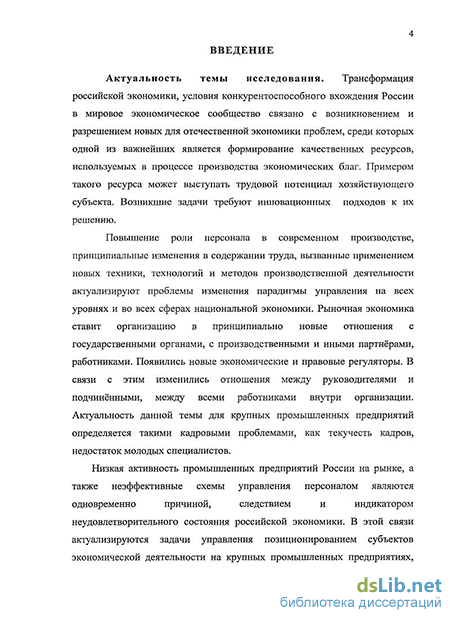 4

ВВЕДЕНИЕ

Актуальность темы исследования. Трансформация российской экономики, условия конкурентоспособного вхождения России в мировое экономическое сообщество связано с возникновением и разрешением новых для отечественной экономики проблем, среди которых одной из важнейших является формирование качественных ресурсов, используемых в процессе производства экономических благ. Примером такого ресурса может выступать трудовой потенциал хозяйствующего субъекта. Возникшие задачи требуют инновационных подходов к их решению.

Повышение роли персонала в современном производстве, принципиальные изменения в содержании труда, вызванные применением новых техники, технологий и методов производственной деятельности актуализируют проблемы изменения парадигмы управления на всех уровнях и во всех сферах национальной экономики. Рыночная экономика ставит организацию в принципиально новые отношения с государственными органами, с производственными и иными партнёрами, работниками. Появились новые экономические и правовые регуляторы. В связи с этим изменились отношения между руководителями и подчинёнными, между всеми работниками внутри организации. Актуальность данной темы для крупных промышленных предприятий определяется такими кадровыми проблемами, как текучесть кадров, недостаток молодых специалистов.

Низкая активность промышленных предприятий России на рынке, а также неэффективные схемы управления персоналом являются одновременно причиной, следствием и индикатором неудовлетворительного состояния российской экономики. В этой связи актуализируются задачи управления позиционированием субъектов экономической деятельности на крупных промышленных предприятиях,

dsLib.net
библиотека диссертаций